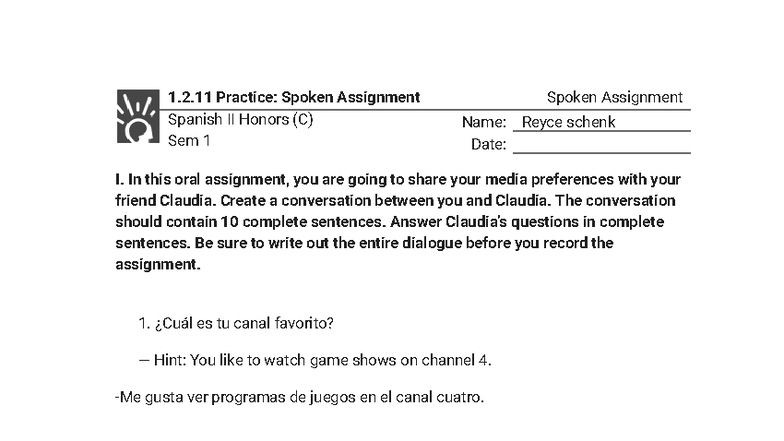 1.2.11 Practice: Spoken Assignment

Spoken Assignment

Spanish II Honors (C)
Sem 1

Name: Reyce schenk
Date:

I. In this oral assignment, you are going to share your media preferences with your friend Claudia. Create a conversation between you and Claudia. The conversation should contain 10 complete sentences. Answer Claudia's questions in complete sentences. Be sure to write out the entire dialogue before you record the assignment.

1. ¿Cuál es tu canal favorito?

— Hint: You like to watch game shows on channel 4.

-Me gusta ver programas de juegos en el canal cuatro.